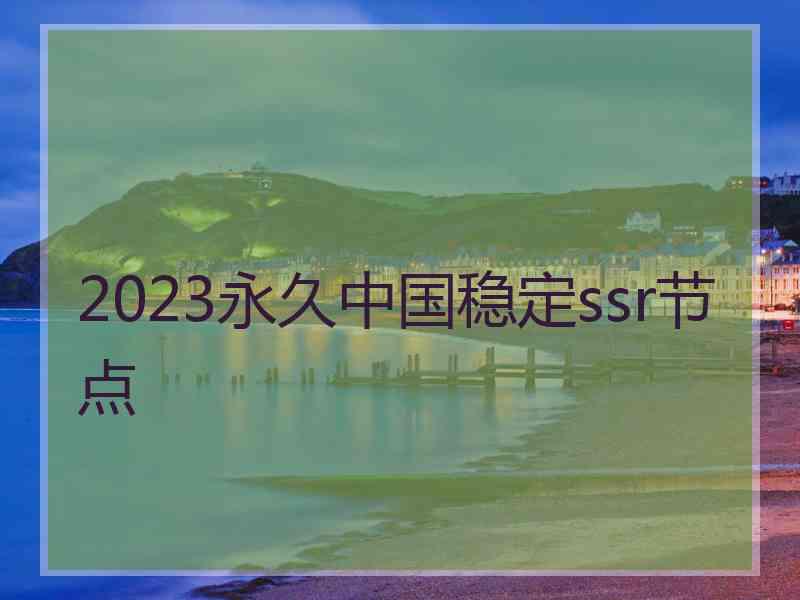 2023永久中国稳定ssr节点